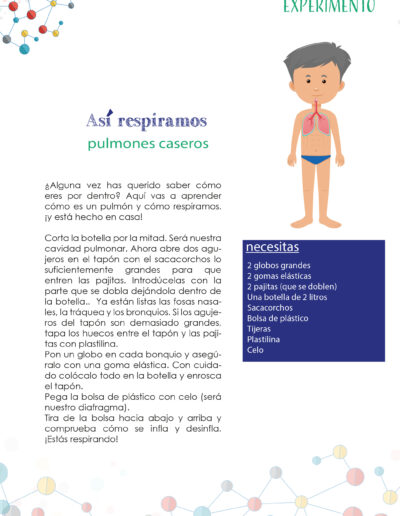 EXPERIMENTO

Así respiramos
pulmones caseros

¿Alguna vez has querido saber cómo eres por dentro? Aquí vas a aprender cómo es un pulmón y cómo respiramos. ¡y está hecho en casa!

Corta la botella por la mitad. Será nuestra cavidad pulmonar. Ahora abre dos agujeros en el tapón con el sacacorchos lo suficientemente grandes para que entren las pajitas. Introdúcelas con la parte que se dobla dejándola dentro de la botella.. Ya están listas las fosas nasales, la tráquea y los bronquios. Si los agujeros del tapón son demasiado grandes, tapa los huecos entre el tapón y las pajitas con plastilina.
Pon un globo en cada bonquio y asegúralo con una goma elástica. Con cuidado colócalo todo en la botella y enrosca el tapón.
Pega la bolsa de plástico con celo (será nuestro diafragma).
Tira de la bolsa hacia abajo y arriba y comprueba cómo se infla y desinfla. ¡Estás respirando!

necesitas
2 globos grandes
2 gomas elásticas
2 pajitas (que se doblen)
Una botella de 2 litros
Sacacorchos
Bolsa de plástico
Tijeras
Plastilina
Celo